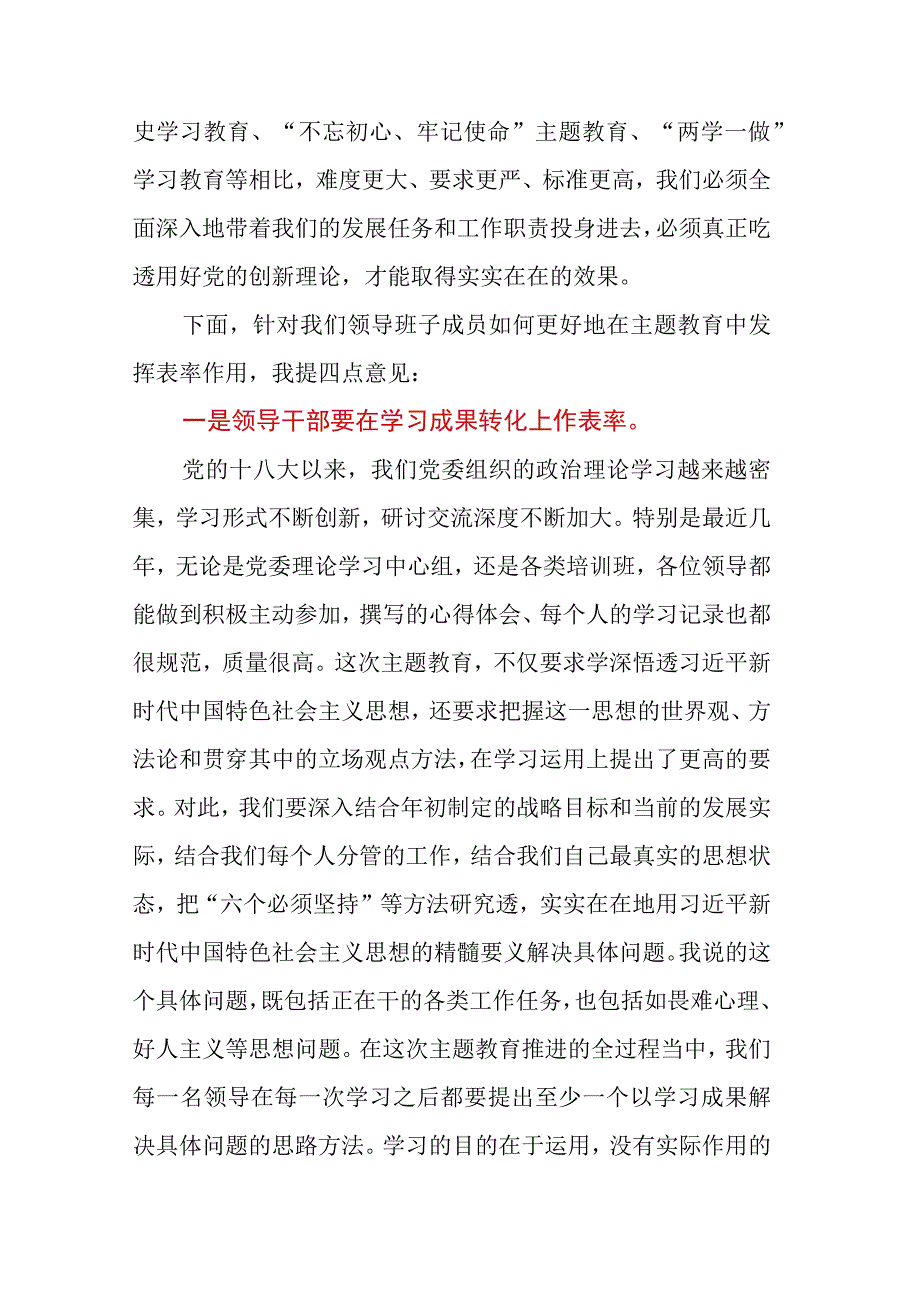 史学习教育、“不忘初心、牢记使命”主题教育、“两学一做”学习教育等相比，难度更大、要求更严、标准更高，我们必须全面深入地带着我们的发展任务和工作职责投身进去，必须真正吃透用好党的创新理论，才能取得实实在在的效果。

下面，针对我们领导班子成员如何更好地在主题教育中发挥表率作用，我提四点意见：

一是领导干部要在学习成果转化上作表率。

党的十八大以来，我们党委组织的政治理论学习越来越密集，学习形式不断创新，研讨交流深度不断加大。特别是最近几年，无论是党委理论学习中心组，还是各类培训班，各位领导都能做到积极主动参加，撰写的心得体会、每个人的学习记录也都很规范，质量很高。这次主题教育，不仅要求学深悟透习近平新时代中国特色社会主义思想，还要求把握这一思想的世界观、方法论和贯穿其中的立场观点方法，在学习运用上提出了更高的要求。对此，我们要深入结合年初制定的战略目标和当前的发展实际，结合我们每个人分管的工作，结合我们自己最真实的思想状态，把“六个必须坚持”等方法研究透，实实在在地用习近平新时代中国特色社会主义思想的精髓要义解决具体问题。我说的这个具体问题，既包括正在干的各类工作任务，也包括如畏难心理、好人主义等思想问题。在这次主题教育推进的全过程当中，我们每一名领导在每一次学习之后都要提出至少一个以学习成果解决具体问题的思路方法。学习的目的在于运用，没有实际作用的